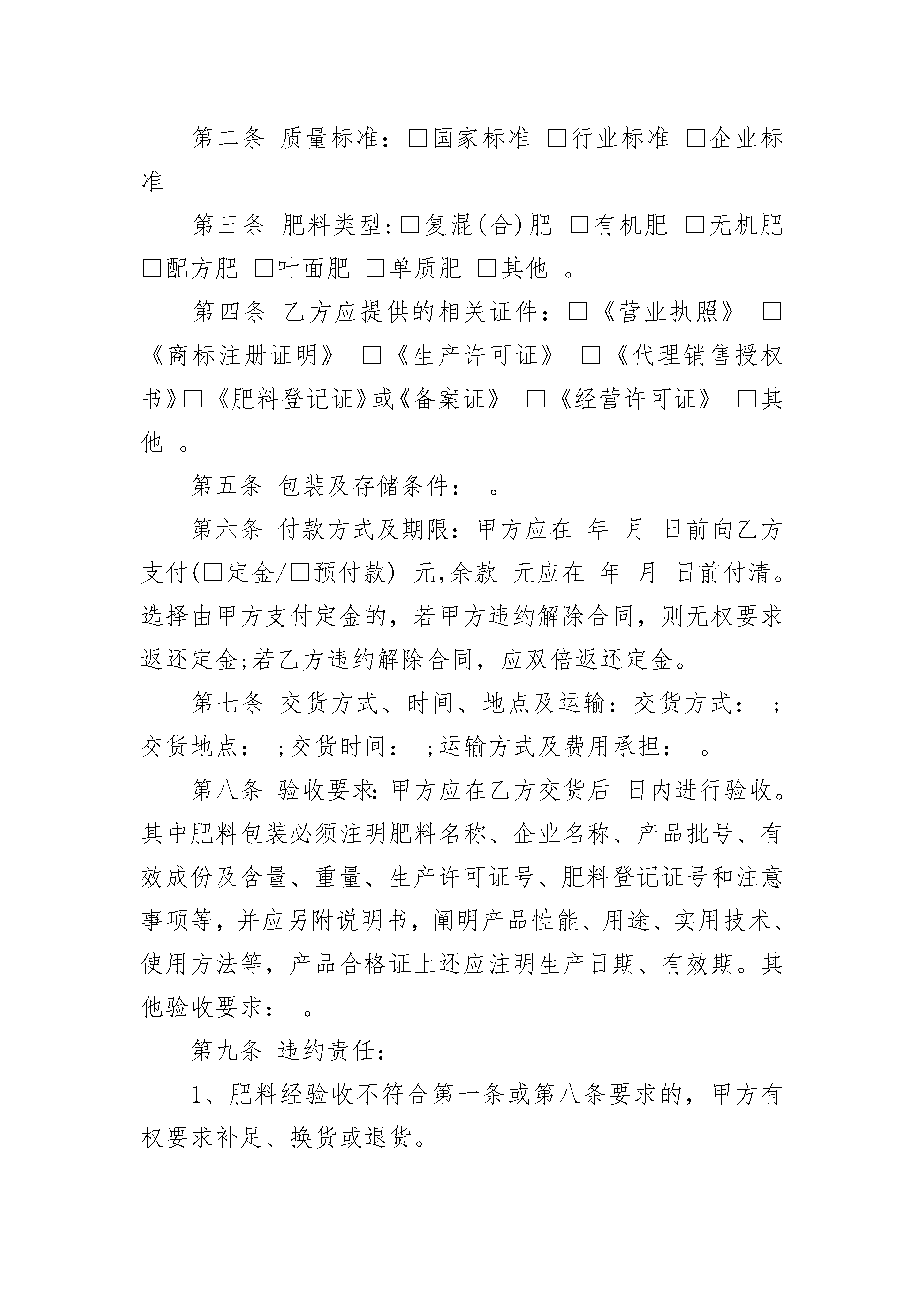 第二条 质量标准：□国家标准 □行业标准 □企业标准

第三条 肥料类型:□复混(合)肥 □有机肥 □无机肥 □配方肥 □叶面肥 □单质肥 □其他 。

第四条 乙方应提供的相关证件：□《营业执照》 □《商标注册证明》 □《生产许可证》 □《代理销售授权书》□《肥料登记证》或《备案证》 □《经营许可证》 □其他 。

第五条 包装及存储条件： 。

第六条 付款方式及期限：甲方应在 年 月 日前向乙方支付(□定金/□预付款) 元,余款 元应在 年 月 日前付清。选择由甲方支付定金的，若甲方违约解除合同，则无权要求返还定金;若乙方违约解除合同，应双倍返还定金。

第七条 交货方式、时间、地点及运输：交货方式： ;交货地点： ;交货时间： ;运输方式及费用承担： 。

第八条 验收要求:甲方应在乙方交货后 日内进行验收。其中肥料包装必须注明肥料名称、企业名称、产品批号、有效成份及含量、重量、生产许可证号、肥料登记证号和注意事项等，并应另附说明书，阐明产品性能、用途、实用技术、使用方法等，产品合格证上还应注明生产日期、有效期。其他验收要求： 。

第九条 违约责任：

1、肥料经验收不符合第一条或第八条要求的，甲方有权要求补足、换货或退货。